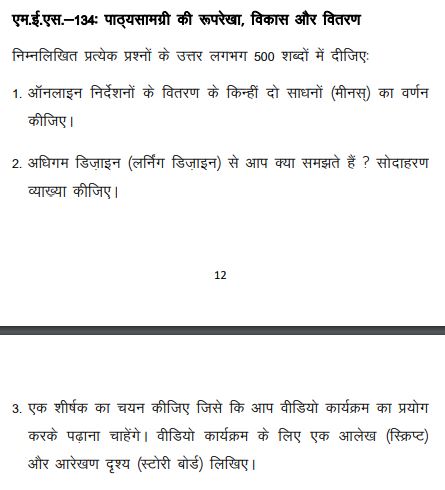 एम.ई.एस.–134: पाठ्यसामग्री की रूपरेखा, विकास और वितरण

निम्नलिखित प्रत्येक प्रश्नों के उत्तर लगभग 500 शब्दों में दीजिए:

1. ऑनलाइन निर्देशनों के वितरण के किन्हीं दो साधनों (मीनस्) का वर्णन कीजिए।

2. अधिगम डिज़ाइन (लर्निंग डिज़ाइन) से आप क्या समझते हैं ? सोदाहरण व्याख्या कीजिए।

12

3. एक शीर्षक का चयन कीजिए जिसे कि आप वीडियो कार्यक्रम का प्रयोग करके पढ़ाना चाहेंगे। वीडियो कार्यक्रम के लिए एक आलेख (स्क्रिप्ट) और आरेखण दृश्य (स्टोरी बोर्ड) लिखिए।